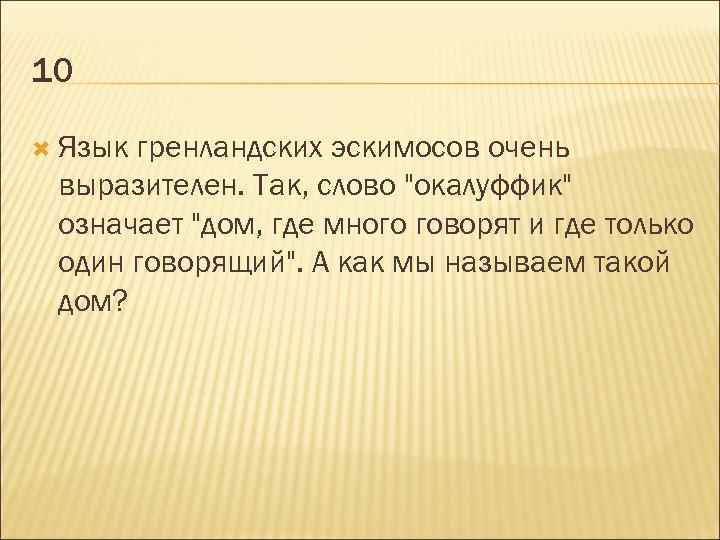 10

Язык гренландских эскимосов очень выразителен. Так, слово "окалуффик" означает "дом, где много говорят и где только один говорящий". А как мы называем такой дом?